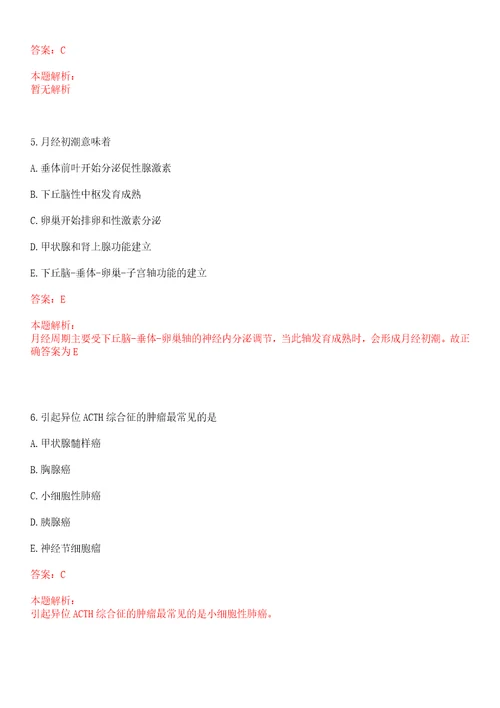 答案：C

本题解析：
暂无解析

5.月经初潮意味着

A.垂体前叶开始分泌促性腺激素

B.下丘脑性中枢发育成熟

C.卵巢开始排卵和性激素分泌

D.甲状腺和肾上腺功能建立

E.下丘脑-垂体-卵巢-子宫轴功能的建立

答案：E

本题解析：
月经周期主要受下丘脑-垂体-卵巢轴的神经内分泌调节，当此轴发育成熟时，会形成月经初潮。故正确答案为E

6.引起异位ACTH综合征的肿瘤最常见的是

A.甲状腺髓样癌

B.胸腺癌

C.小细胞性肺癌

D.胰腺癌

E.神经节细胞瘤

答案：C

本题解析：
引起异位ACTH综合征的肿瘤最常见的是小细胞性肺癌。